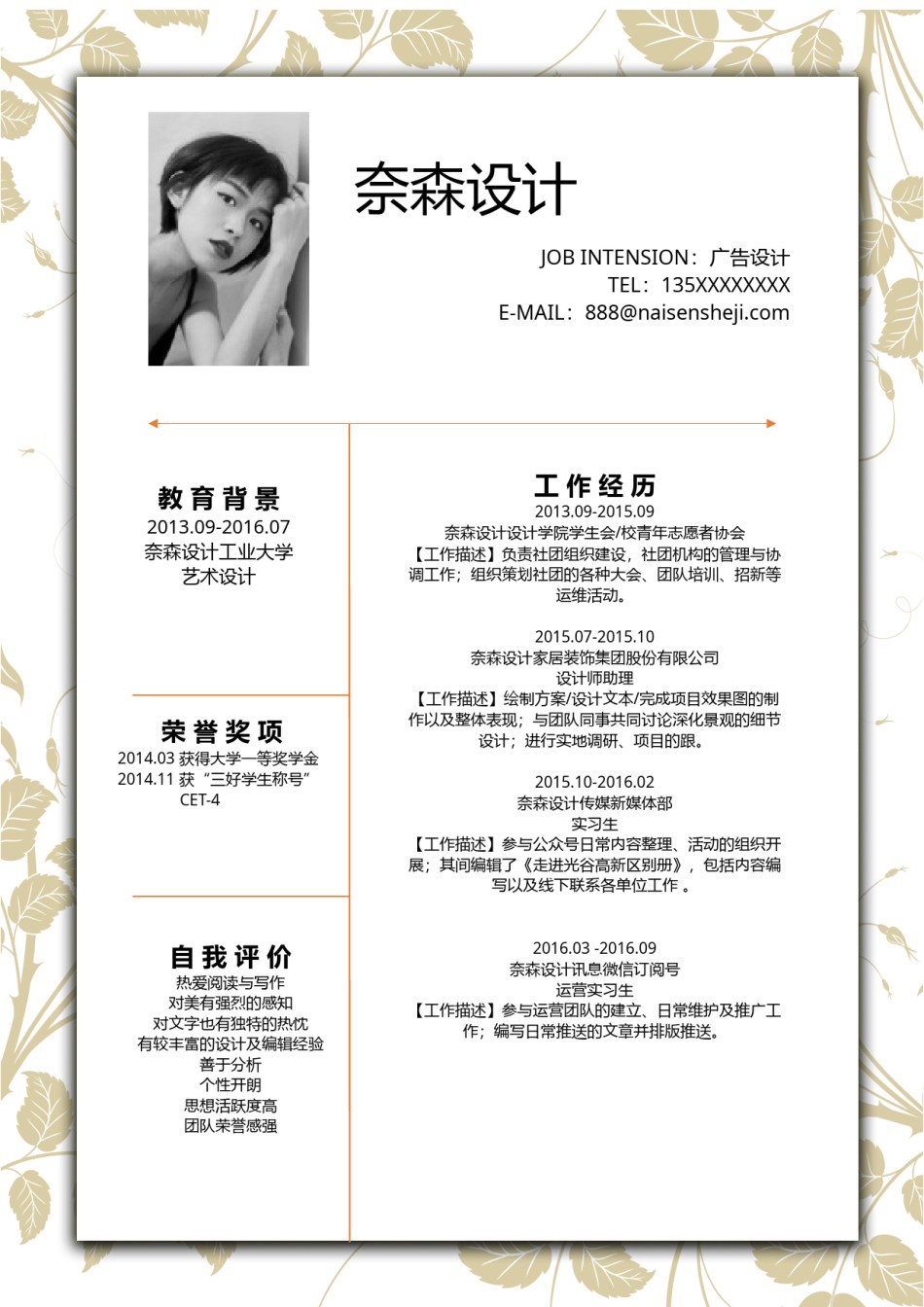 奈森设计

JOB INTENSION：广告设计
TEL：135XXXXXXXX
E-MAIL：888@naisensheji.com

教育背景
2013.09-2016.07
奈森设计工业大学
艺术设计

荣誉奖项
2014.03 获得大学一等奖学金
2014.11 获“三好学生称号”
CET-4

自我评价
热爱阅读与写作
对美有强烈的感知
对文字也有独特的热忱
有较丰富的设计及编辑经验
善于分析
个性开朗
思想活跃度高
团队荣誉感强

工作经历
2013.09-2015.09
奈森设计设计学院学生会/校青年志愿者协会
【工作描述】负责社团组织建设，社团机构的管理与协调工作；组织策划社团的各种大会、团队培训、招新等运维活动。

2015.07-2015.10
奈森设计家居装饰集团股份有限公司
设计师助理
【工作描述】绘制方案/设计文本/完成项目效果图的制作以及整体表现；与团队同事共同讨论深化景观的细节设计；进行实地调研、项目的跟。

2015.10-2016.02
奈森设计传媒新媒体部
实习生
【工作描述】参与公众号日常内容整理、活动的组织开展；其间编辑了《走进光谷高新区别册》，包括内容编写以及线下联系各单位工作 。

2016.03 -2016.09
奈森设计讯息微信订阅号
运营实习生
【工作描述】参与运营团队的建立、日常维护及推广工作；编写日常推送的文章并排版推送。